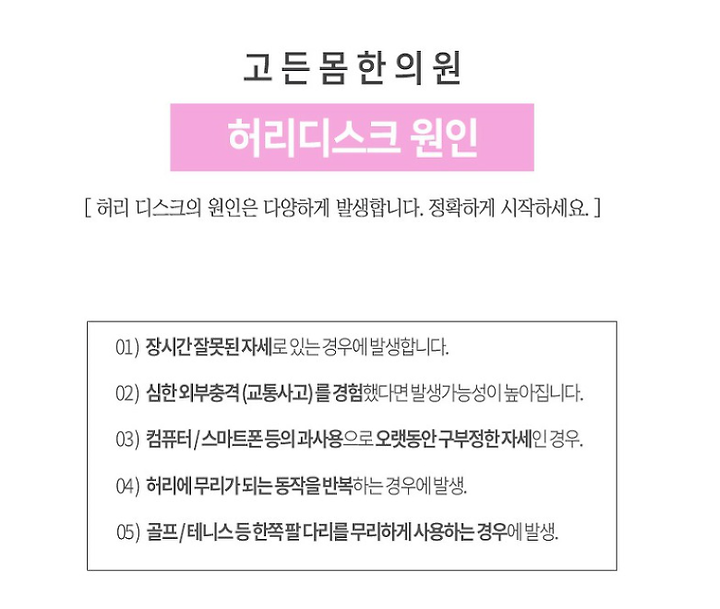 고든몸한의원

허리디스크 원인

[ 허리 디스크의 원인은 다양하게 발생합니다. 정확하게 시작하세요. ]

01) 장시간 잘못된 자세로 있는 경우에 발생합니다.

02) 심한 외부충격 (교통사고) 를 경험했다면 발생가능성이 높아집니다.

03) 컴퓨터 / 스마트폰 등의 과사용으로 오랫동안 구부정한 자세인 경우.

04) 허리에 무리가 되는 동작을 반복하는 경우에 발생.

05) 골프 / 테니스 등 한쪽 팔 다리를 무리하게 사용하는 경우에 발생.